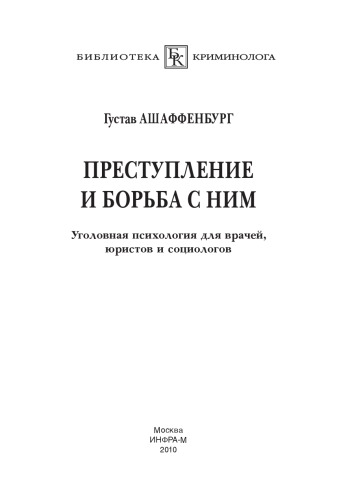 БИБЛИОТЕКА БК КРИМИНОЛОГА

Густав АШАФФЕНБУРГ

ПРЕСТУПЛЕНИЕ И БОРЬБА С НИМ

Уголовная психология для врачей, юристов и социологов

Москва
ИНФРА-М
2010